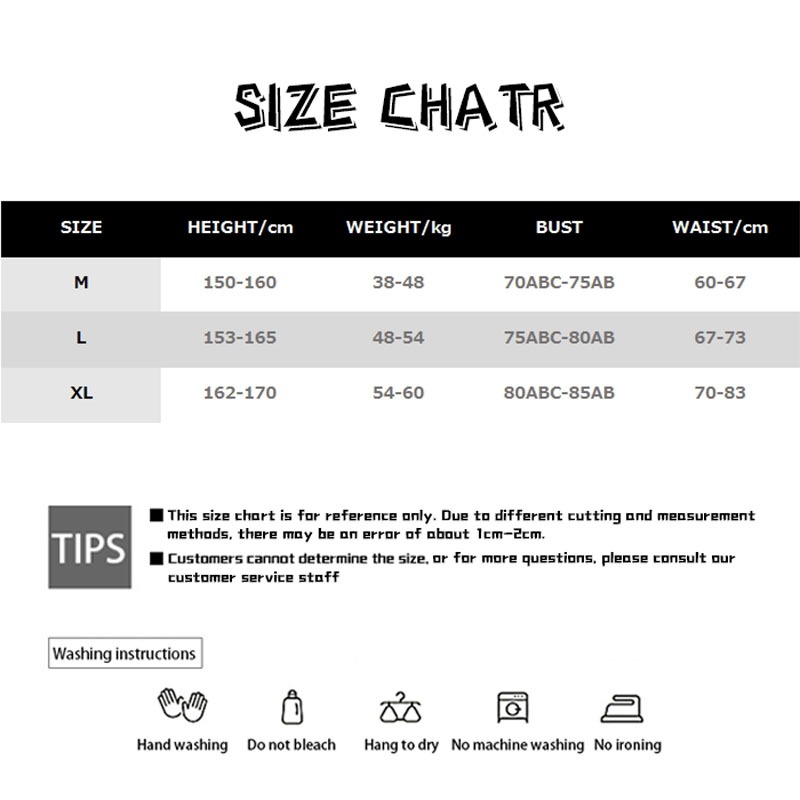 SIZE CHATR

| SIZE | HEIGHT/cm | WEIGHT/kg | BUST | WAIST/cm |
|---|---|---|---|---|
| M | 150-160 | 38-48 | 70ABC-75AB | 60-67 |
| L | 153-165 | 48-54 | 75ABC-80AB | 67-73 |
| XL | 162-170 | 54-60 | 80ABC-85AB | 70-83 |

TIPS

■ This size chart is for reference only. Due to different cutting and measurement methods, there may be an error of about 1cm-2cm.

■ Customers cannot determine the size, or for more questions, please consult our customer service staff

Washing instructions

Hand washing Do not bleach Hang to dry No machine washing No ironing